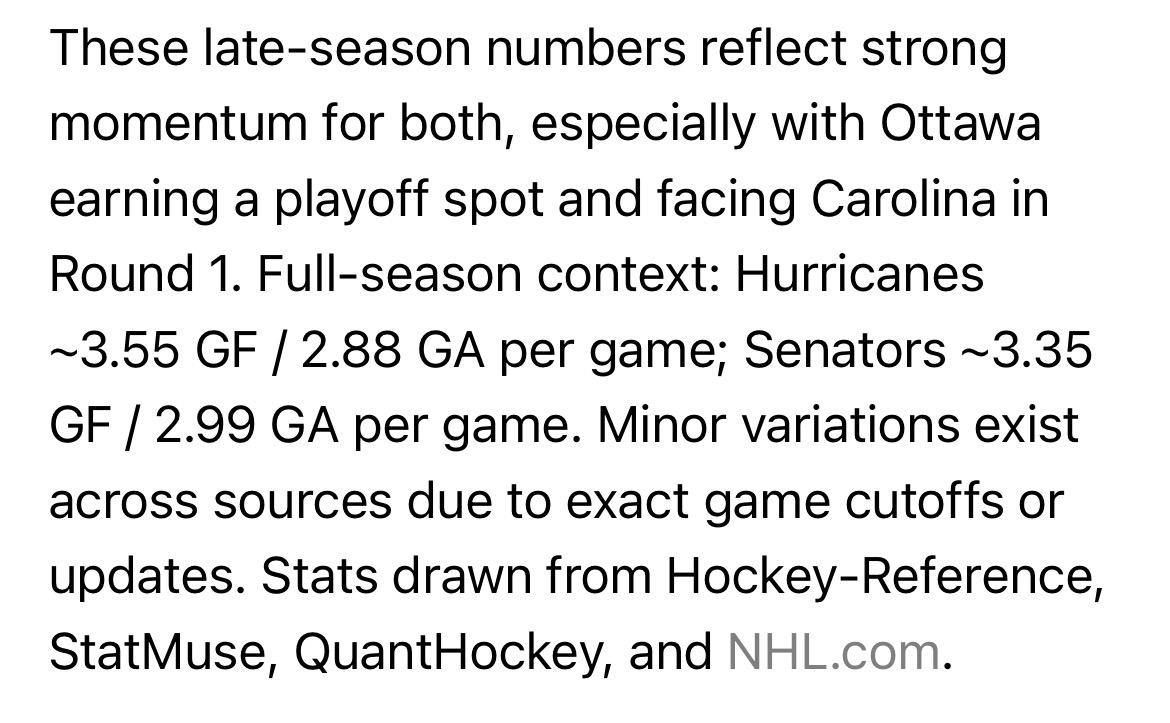 These late-season numbers reflect strong momentum for both, especially with Ottawa earning a playoff spot and facing Carolina in Round 1. Full-season context: Hurricanes ~3.55 GF / 2.88 GA per game; Senators ~3.35 GF / 2.99 GA per game. Minor variations exist across sources due to exact game cutoffs or updates. Stats drawn from Hockey-Reference, StatMuse, QuantHockey, and NHL.com.